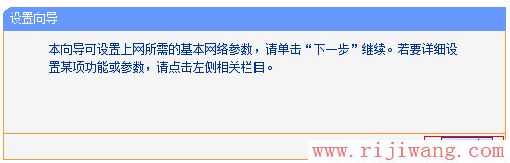 设置向导

本向导可设置上网所需的基本网络参数，请单击“下一步”继续。若要详细设置某项功能或参数，请点击左侧相关栏目。

www.rijiwang.com